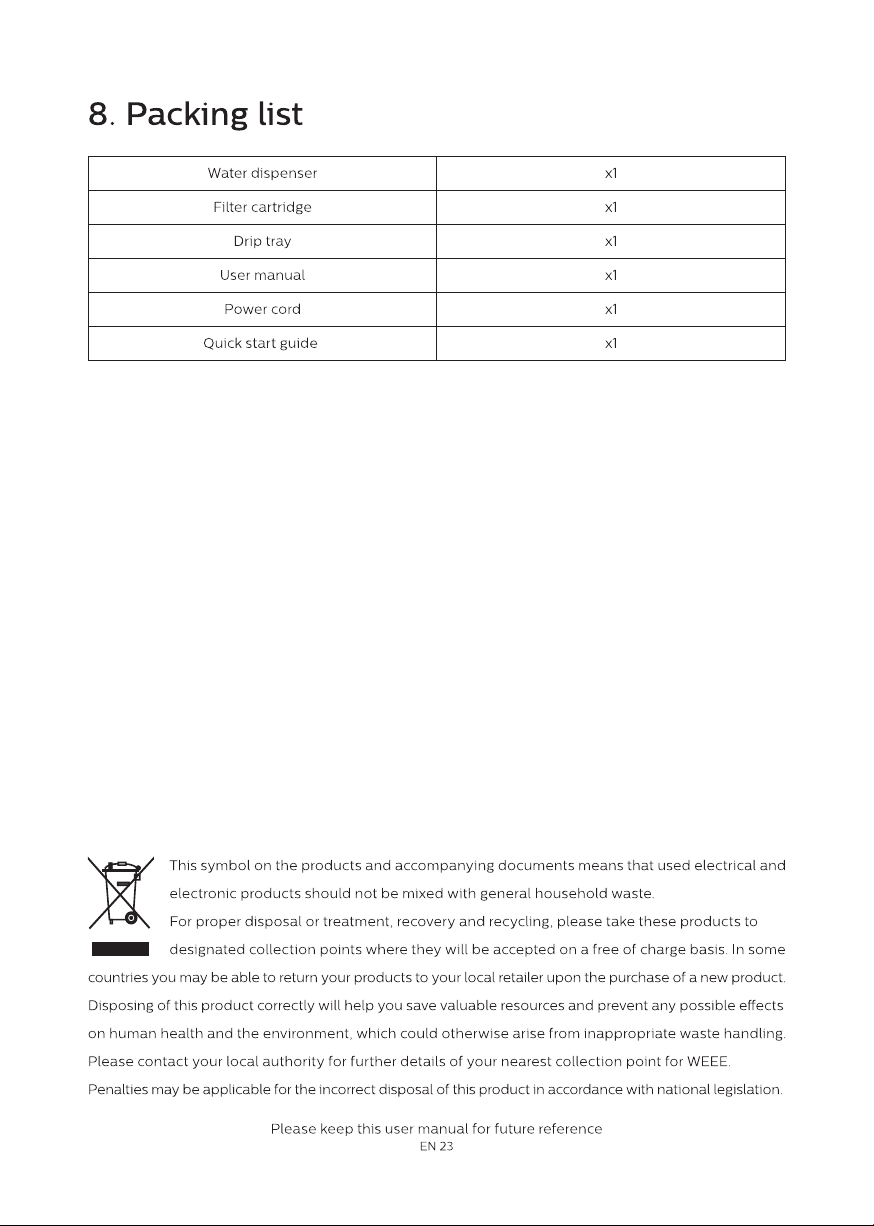 8. Packing list

| Water dispenser | x1 |
|---|---|
| Filter cartridge | x1 |
| Drip tray | x1 |
| User manual | x1 |
| Power cord | x1 |
| Quick start guide | x1 |

This symbol on the products and accompanying documents means that used electrical and electronic products should not be mixed with general household waste.

For proper disposal or treatment, recovery and recycling, please take these products to designated collection points where they will be accepted on a free of charge basis. In some countries you may be able to return your products to your local retailer upon the purchase of a new product. Disposing of this product correctly will help you save valuable resources and prevent any possible effects on human health and the environment, which could otherwise arise from inappropriate waste handling. Please contact your local authority for further details of your nearest collection point for WEEE. Penalties may be applicable for the incorrect disposal of this product in accordance with national legislation.

Please keep this user manual for future reference
EN 23